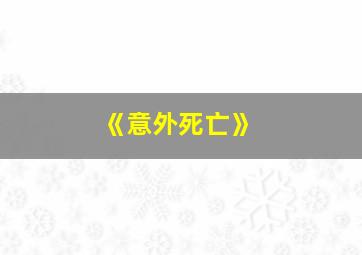 《意外死亡》